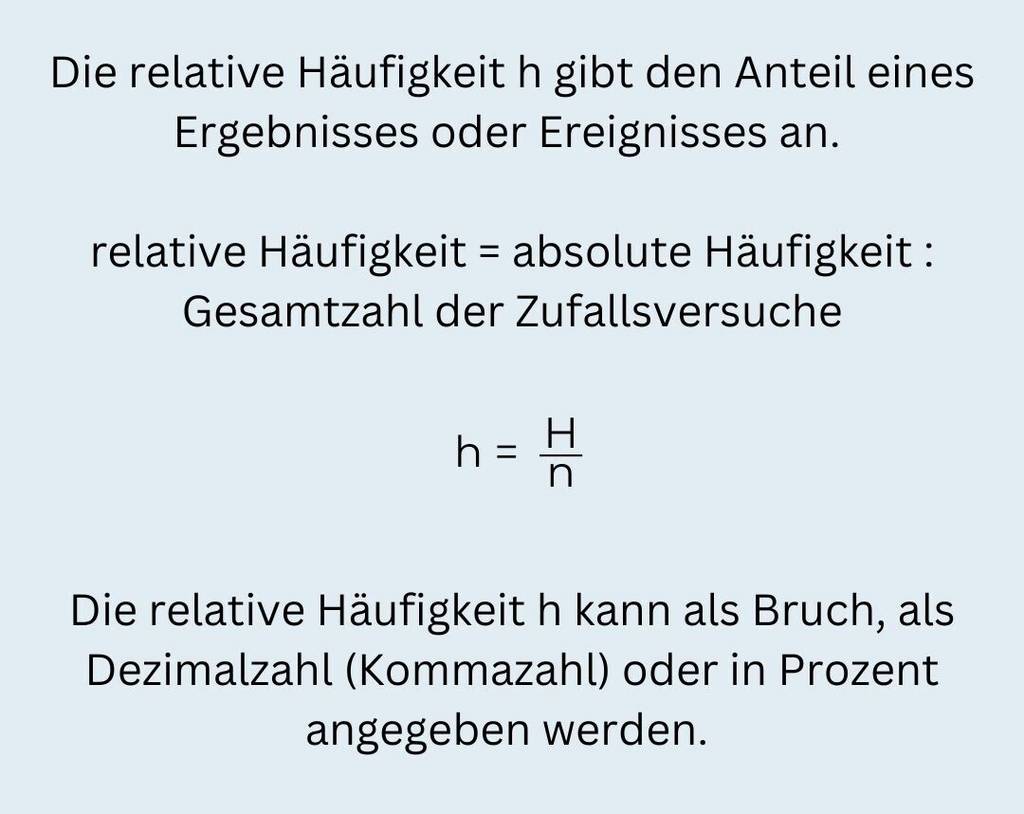 Die relative Häufigkeit h gibt den Anteil eines Ergebnisses oder Ereignisses an.

relative Häufigkeit = absolute Häufigkeit : Gesamtzahl der Zufallsversuche

$h = \frac{H}{n}$

Die relative Häufigkeit h kann als Bruch, als Dezimalzahl (Kommazahl) oder in Prozent angegeben werden.